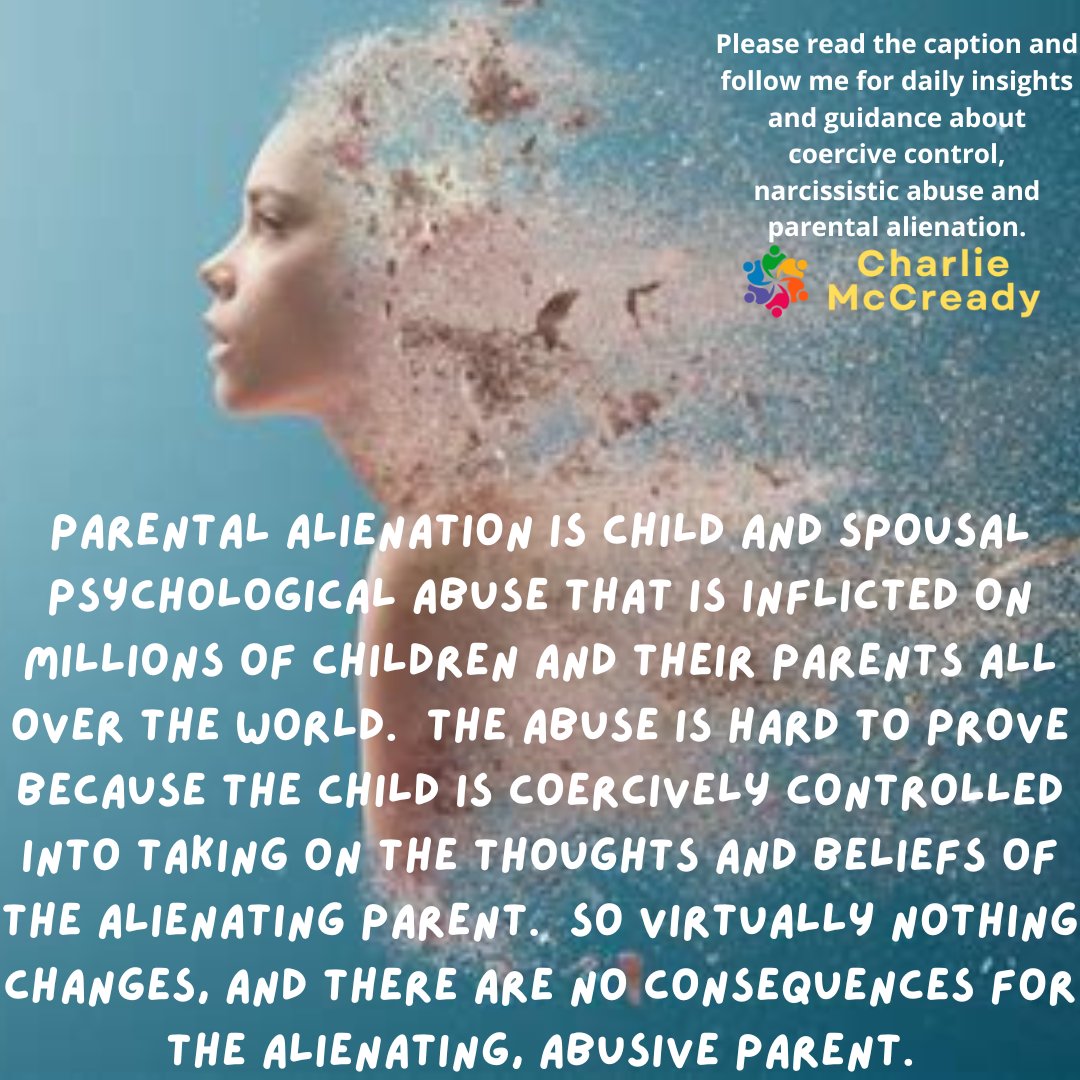 Please read the caption and follow me for daily insights and guidance about coercive control, narcissistic abuse and parental alienation.

Charlie McCready

PARENTAL ALIENATION IS CHILD AND SPOUSAL PSYCHOLOGICAL ABUSE THAT IS INFLICTED ON MILLIONS OF CHILDREN AND THEIR PARENTS ALL OVER THE WORLD. THE ABUSE IS HARD TO PROVE BECAUSE THE CHILD IS COERCIVELY CONTROLLED INTO TAKING ON THE THOUGHTS AND BELIEFS OF THE ALIENATING PARENT. SO VIRTUALLY NOTHING CHANGES, AND THERE ARE NO CONSEQUENCES FOR THE ALIENATING, ABUSIVE PARENT.